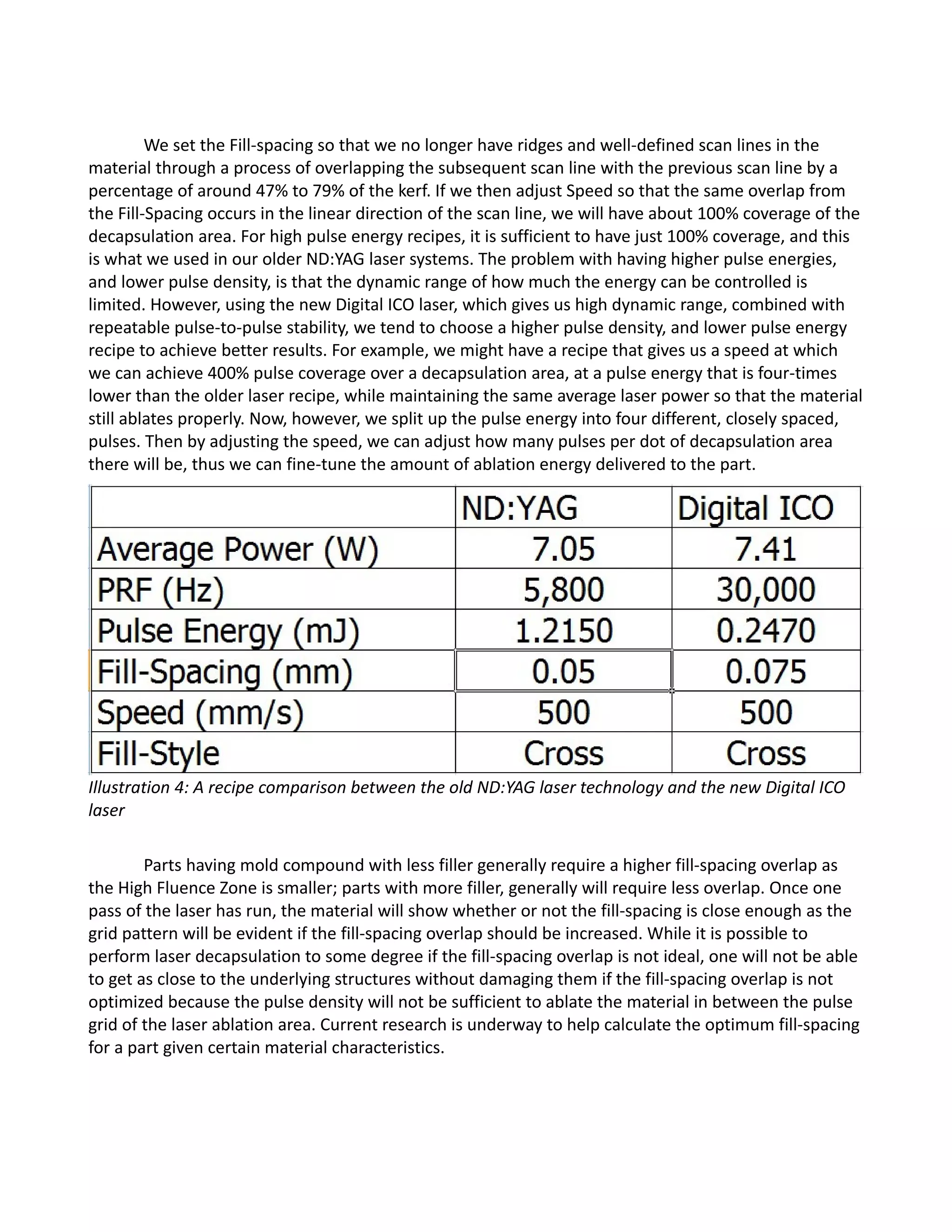 We set the Fill-spacing so that we no longer have ridges and well-defined scan lines in the material through a process of overlapping the subsequent scan line with the previous scan line by a percentage of around 47% to 79% of the kerf. If we then adjust Speed so that the same overlap from the Fill-Spacing occurs in the linear direction of the scan line, we will have about 100% coverage of the decapsulation area. For high pulse energy recipes, it is sufficient to have just 100% coverage, and this is what we used in our older ND:YAG laser systems. The problem with having higher pulse energies, and lower pulse density, is that the dynamic range of how much the energy can be controlled is limited. However, using the new Digital ICO laser, which gives us high dynamic range, combined with repeatable pulse-to-pulse stability, we tend to choose a higher pulse density, and lower pulse energy recipe to achieve better results. For example, we might have a recipe that gives us a speed at which we can achieve 400% pulse coverage over a decapsulation area, at a pulse energy that is four-times lower than the older laser recipe, while maintaining the same average laser power so that the material still ablates properly. Now, however, we split up the pulse energy into four different, closely spaced, pulses. Then by adjusting the speed, we can adjust how many pulses per dot of decapsulation area there will be, thus we can fine-tune the amount of ablation energy delivered to the part.

| | ND:YAG | Digital ICO |
|---|---|---|
| Average Power (W) | 7.05 | 7.41 |
| PRF (Hz) | 5,800 | 30,000 |
| Pulse Energy (mJ) | 1.2150 | 0.2470 |
| Fill-Spacing (mm) | 0.05 | 0.075 |
| Speed (mm/s) | 500 | 500 |
| Fill-Style | Cross | Cross |

Illustration 4: A recipe comparison between the old ND:YAG laser technology and the new Digital ICO laser

Parts having mold compound with less filler generally require a higher fill-spacing overlap as the High Fluence Zone is smaller; parts with more filler, generally will require less overlap. Once one pass of the laser has run, the material will show whether or not the fill-spacing is close enough as the grid pattern will be evident if the fill-spacing overlap should be increased. While it is possible to perform laser decapsulation to some degree if the fill-spacing overlap is not ideal, one will not be able to get as close to the underlying structures without damaging them if the fill-spacing overlap is not optimized because the pulse density will not be sufficient to ablate the material in between the pulse grid of the laser ablation area. Current research is underway to help calculate the optimum fill-spacing for a part given certain material characteristics.